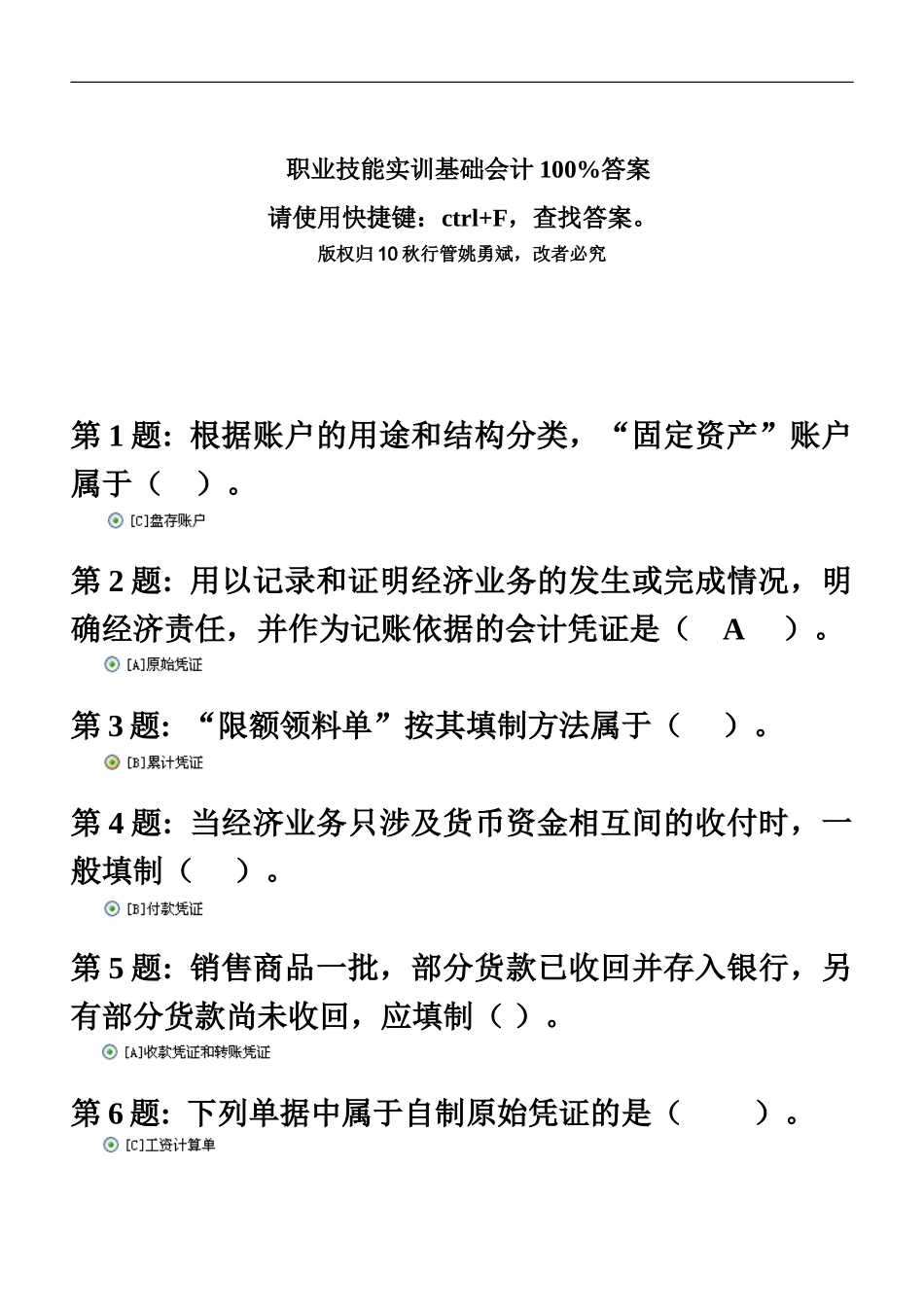 职业技能实训基础会计 100%答案

请使用快捷键：ctrl+F，查找答案。

版权归 10 秋行管姚勇斌，改者必究

第 1 题：根据账户的用途和结构分类，“固定资产”账户属于（　）。

[C]盘存账户

第 2 题：用以记录和证明经济业务的发生或完成情况，明确经济责任，并作为记账依据的会计凭证是（　A　）。

[A]原始凭证

第 3 题：“限额领料单”按其填制方法属于（　）。

[B]累计凭证

第 4 题：当经济业务只涉及货币资金相互间的收付时，一般填制（　）。

[B]付款凭证

第 5 题：销售商品一批，部分货款已收回并存入银行，另有部分货款尚未收回，应填制（ ）。

[A]收款凭证和转账凭证

第 6 题：下列单据中属于自制原始凭证的是（　）。

[C]工资计算单